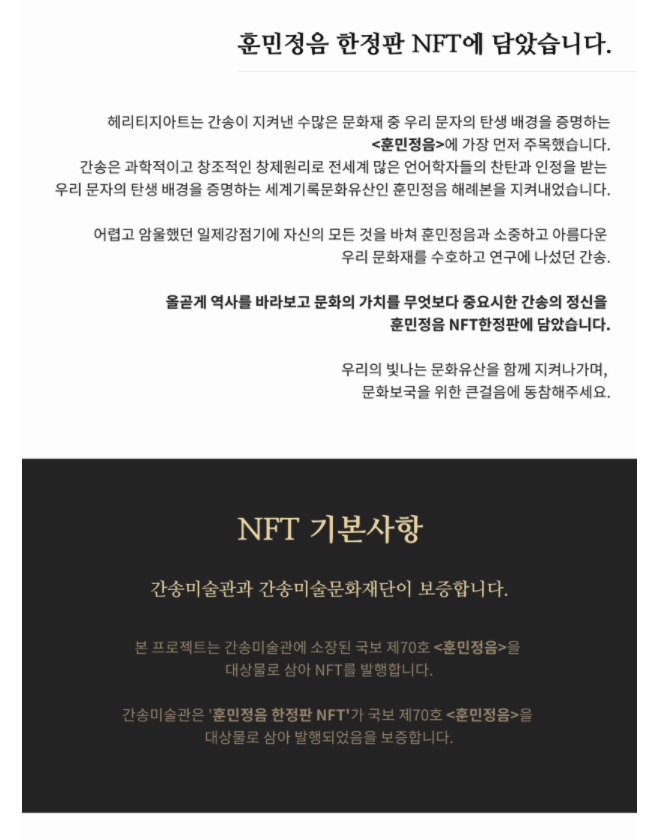 훈민정음 한정판 NFT에 담았습니다.

헤리티지아트는 간송이 지켜낸 수많은 문화재 중 우리 문자의 탄생 배경을 증명하는 <훈민정음>에 가장 먼저 주목했습니다.
간송은 과학적이고 창조적인 창제원리로 전세계 많은 언어학자들의 찬탄과 인정을 받는 우리 문자의 탄생 배경을 증명하는 세계기록문화유산인 훈민정음 해례본을 지켜내었습니다.

어렵고 암울했던 일제강점기에 자신의 모든 것을 바쳐 훈민정음과 소중하고 아름다운 우리 문화재를 수호하고 연구에 나섰던 간송.

올곧게 역사를 바라보고 문화의 가치를 무엇보다 중요시한 간송의 정신을 훈민정음 NFT한정판에 담았습니다.

우리의 빛나는 문화유산을 함께 지켜나가며,
문화보국을 위한 큰걸음에 동참해주세요.

NFT 기본사항

간송미술관과 간송미술문화재단이 보증합니다.

본 프로젝트는 간송미술관에 소장된 국보 제70호 <훈민정음>을 대상물로 삼아 NFT를 발행합니다.

간송미술관은 '훈민정음 한정판 NFT'가 국보 제70호 <훈민정음>을 대상물로 삼아 발행되었음을 보증합니다.